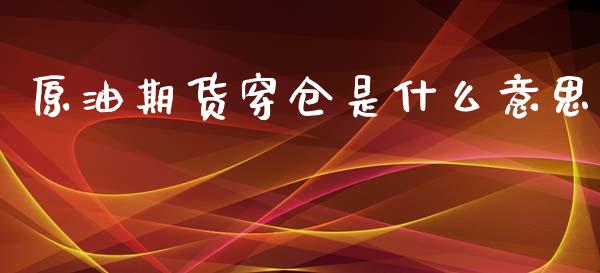 原油期货穿仓是什么意思